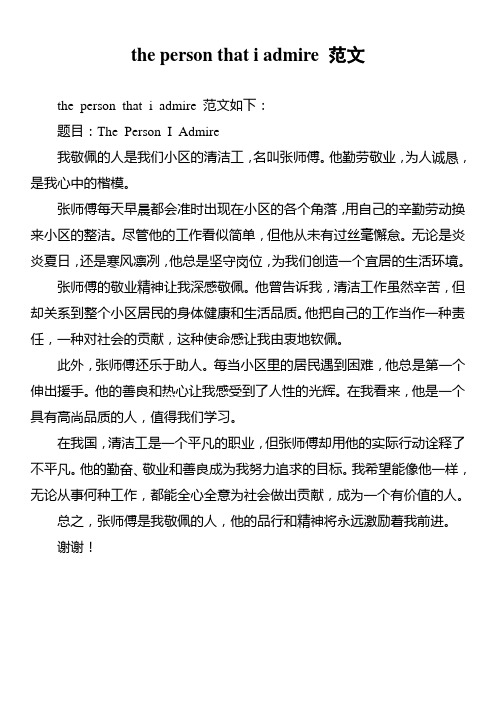 the person that i admire 范文

the person that i admire 范文如下：

题目：The Person I Admire

我敬佩的人是我们小区的清洁工，名叫张师傅。他勤劳敬业，为人诚恳，是我心中的楷模。

张师傅每天早晨都会准时出现在小区的各个角落，用自己的辛勤劳动换来小区的整洁。尽管他的工作看似简单，但他从未有过丝毫懈怠。无论是炎炎夏日，还是寒风凛冽，他总是坚守岗位，为我们创造一个宜居的生活环境。

张师傅的敬业精神让我深感敬佩。他曾告诉我，清洁工作虽然辛苦，但却关系到整个小区居民的身体健康和生活品质。他把自己的工作当作一种责任，一种对社会的贡献，这种使命感让我由衷地钦佩。

此外，张师傅还乐于助人。每当小区里的居民遇到困难，他总是第一个伸出援手。他的善良和热心让我感受到了人性的光辉。在我看来，他是一个具有高尚品质的人，值得我们学习。

在我国，清洁工是一个平凡的职业，但张师傅却用他的实际行动诠释了不平凡。他的勤奋、敬业和善良成为我努力追求的目标。我希望能像他一样，无论从事何种工作，都能全心全意为社会做出贡献，成为一个有价值的人。

总之，张师傅是我敬佩的人，他的品行和精神将永远激励着我前进。

谢谢！